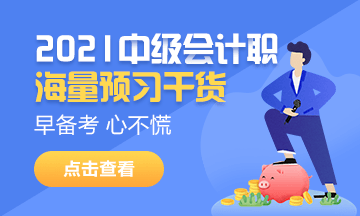 2021中级会计职
海量预习干货

早备考 心不慌

点击查看